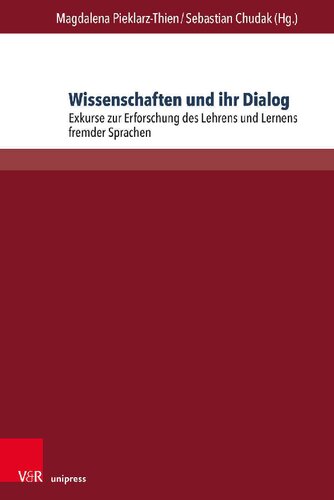 Magdalena Pieklarz-Thien / Sebastian Chudak (Hg.)

Wissenschaften und ihr Dialog

Exkurse zur Erforschung des Lehrens und Lernens fremder Sprachen

V&R unipress